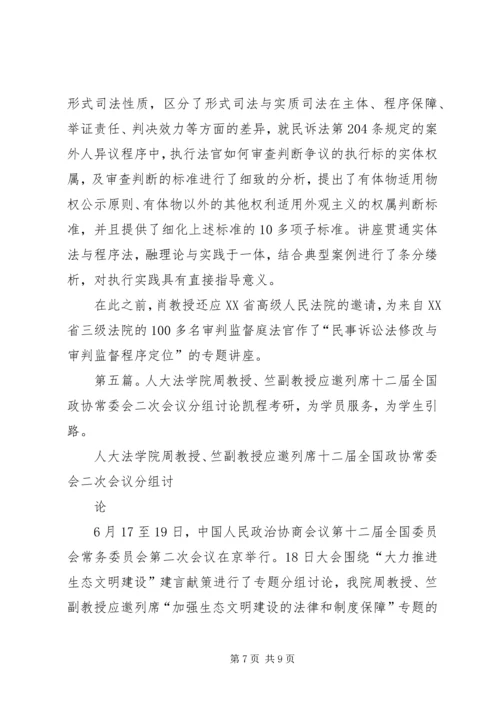 形式司法性质，区分了形式司法与实质司法在主体、程序保障、举证责任、判决效力等方面的差异，就民诉法第204条规定的案外人异议程序中，执行法官如何审查判断争议的执行标的实体权属，及审查判断的标准进行了细致的分析，提出了有体物适用物权公示原则、有体物以外的其他权利适用外观主义的权属判断标准，并且提供了细化上述标准的10多项子标准。讲座贯通实体法与程序法，融理论与实践于一体，结合典型案例进行了条分缕析，对执行实践具有直接指导意义。

在此之前，肖教授还应XX省高级人民法院的邀请，为来自XX省三级法院的100多名审判监督庭法官作了“民事诉讼法修改与审判监督程序定位”的专题讲座。

第五篇。人大法学院周教授、竺副教授应邀列席十二届全国政协常委会二次会议分组讨论凯程考研，为学员服务，为学生引路。

人大法学院周教授、竺副教授应邀列席十二届全国政协常委会二次会议分组讨

论

6月17至19日，中国人民政治协商会议第十二届全国委员会常务委员会第二次会议在京举行。18日大会围绕“大力推进生态文明建设”建言献策进行了专题分组讨论，我院周教授、竺副教授应邀列席“加强生态文明建设的法律和制度保障”专题的

第7页 共9页